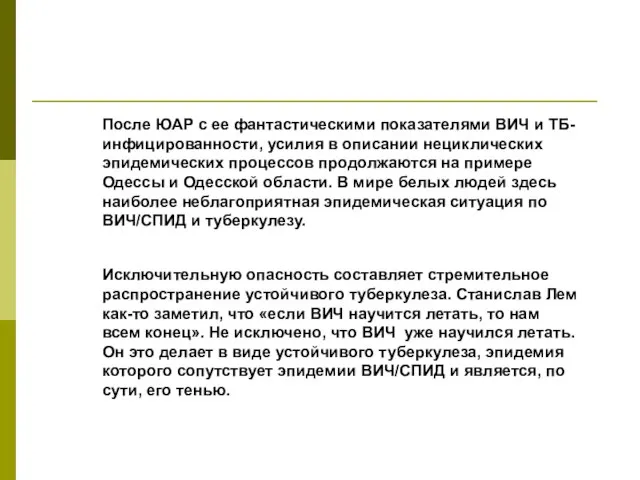 После ЮАР с ее фантастическими показателями ВИЧ и ТБ-инфицированности, усилия в описании нециклических эпидемических процессов продолжаются на примере Одессы и Одесской области. В мире белых людей здесь наиболее неблагоприятная эпидемическая ситуация по ВИЧ/СПИД и туберкулезу.

Исключительную опасность составляет стремительное распространение устойчивого туберкулеза. Станислав Лем как-то заметил, что «если ВИЧ научится летать, то нам всем конец». Не исключено, что ВИЧ уже научился летать. Он это делает в виде устойчивого туберкулеза, эпидемия которого сопутствует эпидемии ВИЧ/СПИД и является, по сути, его тенью.